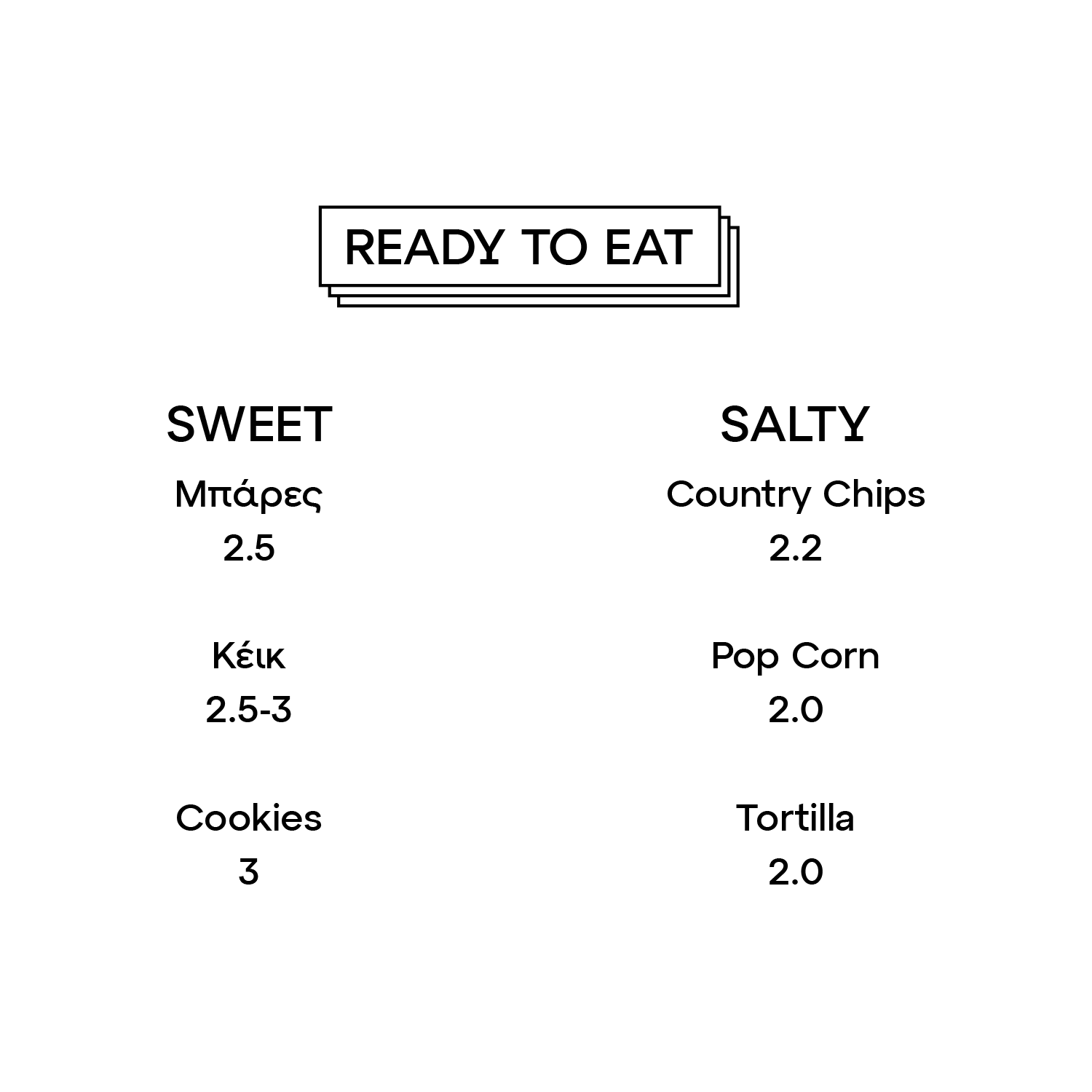 READY TO EAT

SWEET

Μπάρες
2.5

Κέικ
2.5-3

Cookies
3

SALTY

Country Chips
2.2

Pop Corn
2.0

Tortilla
2.0